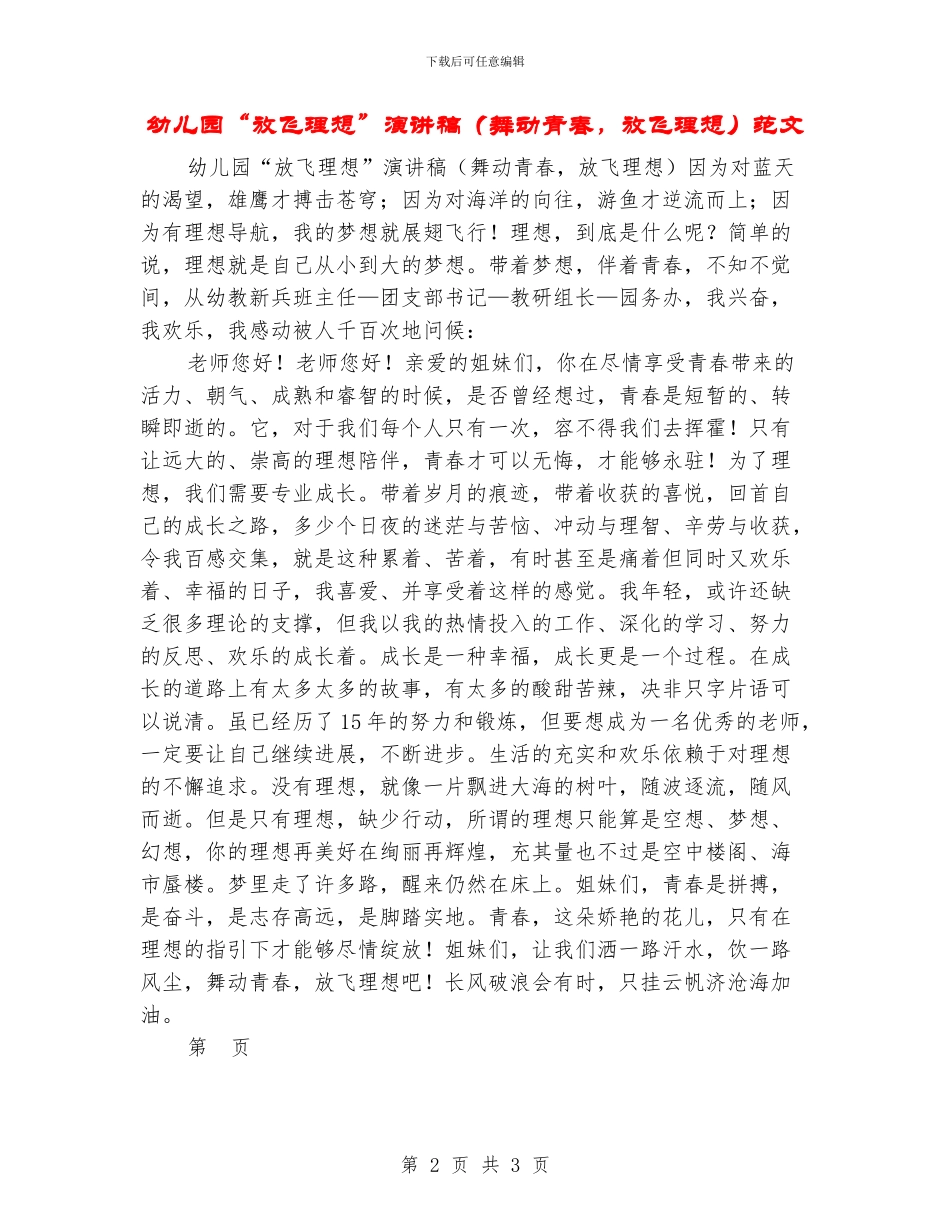 下载后可任意编辑

幼儿园“放飞理想”演讲稿（舞动青春，放飞理想）范文

幼儿园“放飞理想”演讲稿（舞动青春，放飞理想）因为对蓝天的渴望，雄鹰才搏击苍穹；因为对海洋的向往，游鱼才逆流而上；因为有理想导航，我的梦想就展翅飞行！理想，到底是什么呢？简单的说，理想就是自己从小到大的梦想。带着梦想，伴着青春，不知不觉间，从幼教新兵班主任—团支部书记—教研组长—园务办，我兴奋，我欢乐，我感动被人千百次地问候：

老师您好！老师您好！亲爱的姐妹们，你在尽情享受青春带来的活力、朝气、成熟和睿智的时候，是否曾经想过，青春是短暂的、转瞬即逝的。它，对于我们每个人只有一次，容不得我们去挥霍！只有让远大的、崇高的理想陪伴，青春才可以无悔，才能够永驻！为了理想，我们需要专业成长。带着岁月的痕迹，带着收获的喜悦，回首自己的成长之路，多少个日夜的迷茫与苦恼、冲动与理智、辛劳与收获，令我百感交集，就是这种累着、苦着，有时甚至是痛着但同时又欢乐着、幸福的日子，我喜爱、并享受着这样的感觉。我年轻，或许还缺乏很多理论的支撑，但我以我的热情投入的工作、深化的学习、努力的反思、欢乐的成长着。成长是一种幸福，成长更是一个过程。在成长的道路上有太多太多的故事，有太多的酸甜苦辣，决非只字片语可以说清。虽已经历了15年的努力和锻炼，但要想成为一名优秀的老师，一定要让自己继续进展，不断进步。生活的充实和欢乐依赖于对理想的不懈追求。没有理想，就像一片飘进大海的树叶，随波逐流，随风而逝。但是只有理想，缺少行动，所谓的理想只能算是空想、梦想、幻想，你的理想再美好在绚丽再辉煌，充其量也不过是空中楼阁、海市蜃楼。梦里走了许多路，醒来仍然在床上。姐妹们，青春是拼搏，是奋斗，是志存高远，是脚踏实地。青春，这朵娇艳的花儿，只有在理想的指引下才能够尽情绽放！姐妹们，让我们洒一路汗水，饮一路风尘，舞动青春，放飞理想吧！长风破浪会有时，只挂云帆济沧海加油。

第 页

第 2 页 共 3 页